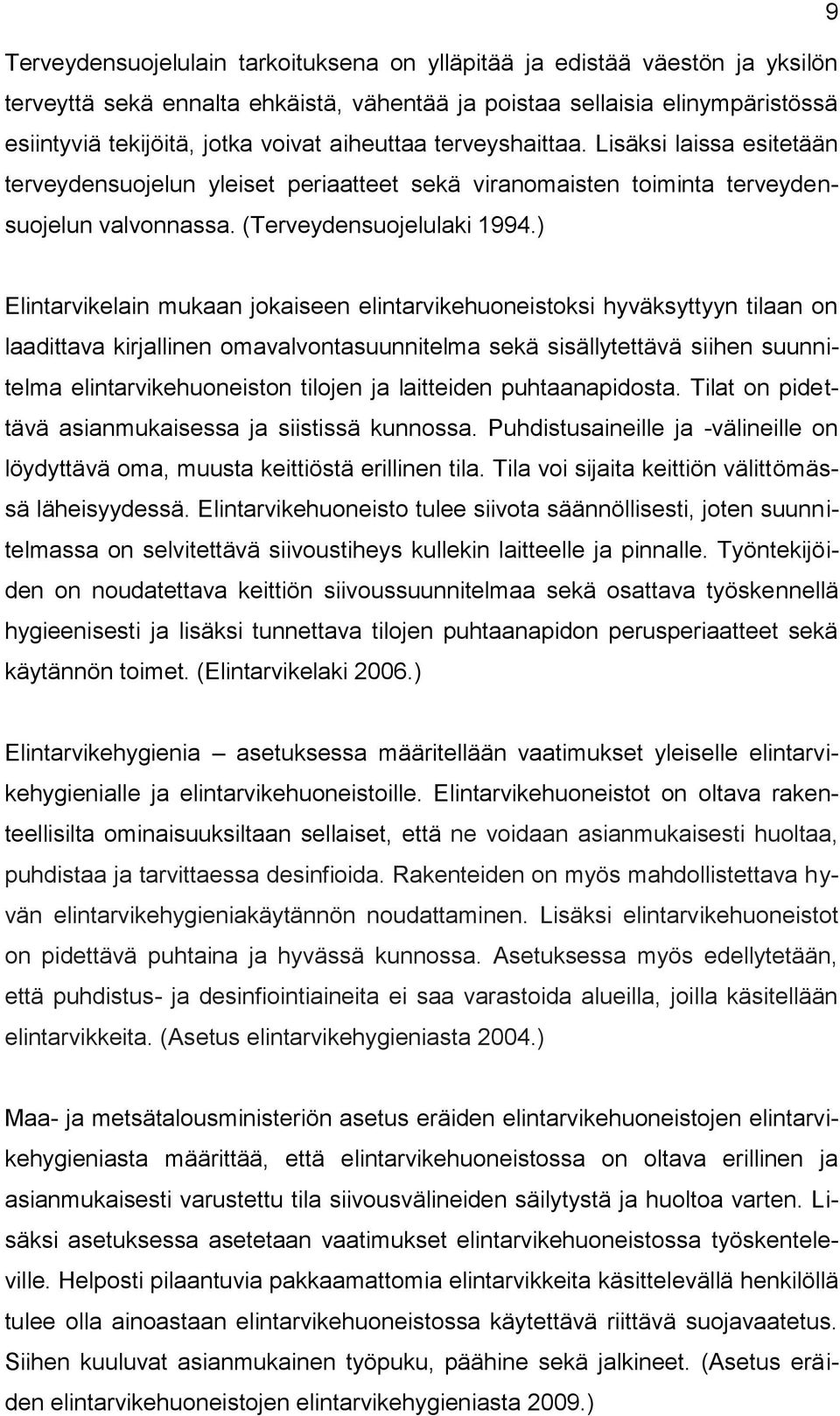 9

Terveydensuojelulain tarkoituksena on ylläpitää ja edistää väestön ja yksilön terveyttä sekä ennalta ehkäistä, vähentää ja poistaa sellaisia elinympäristössä esiintyviä tekijöitä, jotka voivat aiheuttaa terveyshaittaa. Lisäksi laissa esitetään terveydensuojelun yleiset periaatteet sekä viranomaisten toiminta terveydensuojelun valvonnassa. (Terveydensuojelulaki 1994.)

Elintarvikelain mukaan jokaiseen elintarvikehuoneistoksi hyväksyttyyn tilaan on laadittava kirjallinen omavalvontasuunnitelma sekä sisällytettävä siihen suunnitelma elintarvikehuoneiston tilojen ja laitteiden puhtaanapidosta. Tilat on pidettävä asianmukaisessa ja siistissä kunnossa. Puhdistusaineille ja -välineille on löydyttävä oma, muusta keittiöstä erillinen tila. Tila voi sijaita keittiön välittömässä läheisyydessä. Elintarvikehuoneisto tulee siivota säännöllisesti, joten suunnitelmassa on selvitettävä siivoustiheys kullekin laitteelle ja pinnalle. Työntekijöiden on noudatettava keittiön siivoussuunnitelmaa sekä osattava työskennellä hygieenisesti ja lisäksi tunnettava tilojen puhtaanapidon perusperiaatteet sekä käytännön toimet. (Elintarvikelaki 2006.)

Elintarvikehygienia – asetuksessa määritellään vaatimukset yleiselle elintarvikehygienialle ja elintarvikehuoneistoille. Elintarvikehuoneistot on oltava rakenteellisilta ominaisuuksiltaan sellaiset, että ne voidaan asianmukaisesti huoltaa, puhdistaa ja tarvittaessa desinfioida. Rakenteiden on myös mahdollistettava hyvän elintarvikehygieniakäytännön noudattaminen. Lisäksi elintarvikehuoneistot on pidettävä puhtaina ja hyvässä kunnossa. Asetuksessa myös edellytetään, että puhdistus- ja desinfiointiaineita ei saa varastoida alueilla, joilla käsitellään elintarvikkeita. (Asetus elintarvikehygieniasta 2004.)

Maa- ja metsätalousministeriön asetus eräiden elintarvikehuoneistojen elintarvikehygieniasta määrittää, että elintarvikehuoneistossa on oltava erillinen ja asianmukaisesti varustettu tila siivousvälineiden säilytystä ja huoltoa varten. Lisäksi asetuksessa asetetaan vaatimukset elintarvikehuoneistossa työskenteleville. Helposti pilaantuvia pakkaamattomia elintarvikkeita käsittelevällä henkilöllä tulee olla ainoastaan elintarvikehuoneistossa käytettävä riittävä suojavaatetus. Siihen kuuluvat asianmukainen työpuku, päähine sekä jalkineet. (Asetus eräiden elintarvikehuoneistojen elintarvikehygieniasta 2009.)